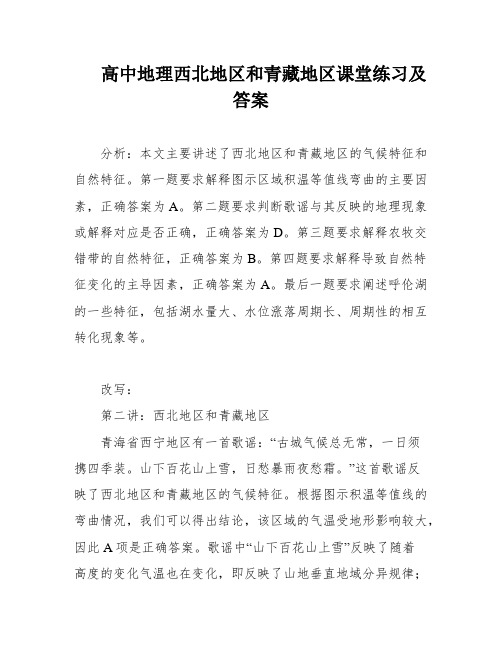 高中地理西北地区和青藏地区课堂练习及答案

分析：本文主要讲述了西北地区和青藏地区的气候特征和自然特征。第一题要求解释图示区域积温等值线弯曲的主要因素，正确答案为A。第二题要求判断歌谣与其反映的地理现象或解释对应是否正确，正确答案为D。第三题要求解释农牧交错带的自然特征，正确答案为B。第四题要求解释导致自然特征变化的主导因素，正确答案为A。最后一题要求阐述呼伦湖的一些特征，包括湖水量大、水位涨落周期长、周期性的相互转化现象等。

改写：

第二讲：西北地区和青藏地区

青海省西宁地区有一首歌谣：“古城气候总无常，一日须携四季装。山下百花山上雪，日愁暴雨夜愁霜。”这首歌谣反映了西北地区和青藏地区的气候特征。根据图示积温等值线的弯曲情况，我们可以得出结论，该区域的气温受地形影响较大，因此A项是正确答案。歌谣中“山下百花山上雪”反映了随着高度的变化气温也在变化，即反映了山地垂直地域分异规律；